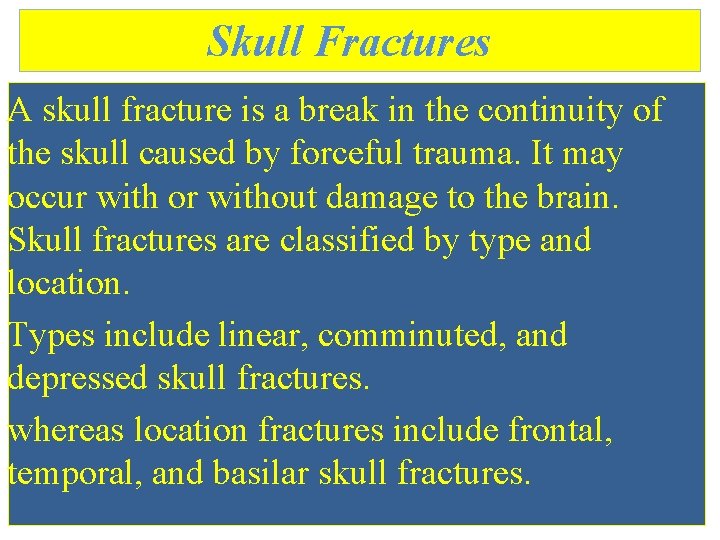 Skull Fractures

A skull fracture is a break in the continuity of the skull caused by forceful trauma. It may occur with or without damage to the brain. Skull fractures are classified by type and location.

Types include linear, comminuted, and depressed skull fractures.

whereas location fractures include frontal, temporal, and basilar skull fractures.